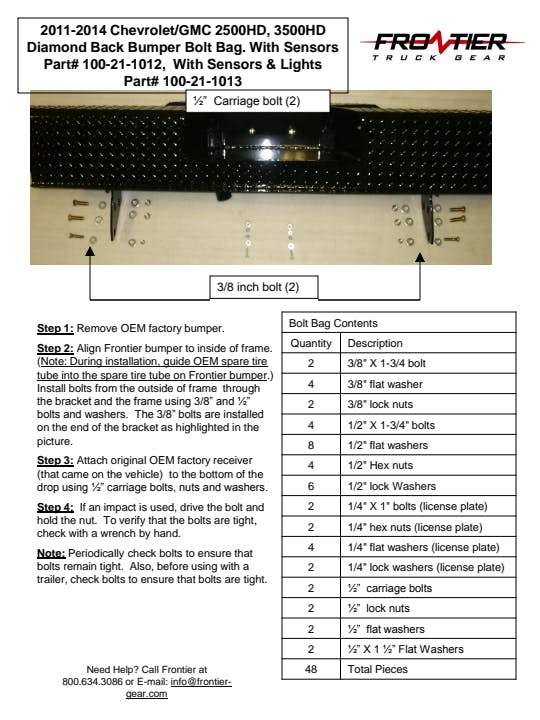 2011-2014 Chevrolet/GMC 2500HD, 3500HD Diamond Back Bumper Bolt Bag. With Sensors Part# 100-21-1012, With Sensors & Lights Part# 100-21-1013

FRONTIER TRUCK GEAR

½" Carriage bolt (2)

3/8 inch bolt (2)

Step 1: Remove OEM factory bumper.

Step 2: Align Frontier bumper to inside of frame. (Note: During installation, guide OEM spare tire tube into the spare tire tube on Frontier bumper.) Install bolts from the outside of frame through the bracket and the frame using 3/8" and ½" bolts and washers. The 3/8" bolts are installed on the end of the bracket as highlighted in the picture.

Step 3: Attach original OEM factory receiver (that came on the vehicle) to the bottom of the drop using ½" carriage bolts, nuts and washers.

Step 4: If an impact is used, drive the bolt and hold the nut. To verify that the bolts are tight, check with a wrench by hand.

Note: Periodically check bolts to ensure that bolts remain tight. Also, before using with a trailer, check bolts to ensure that bolts are tight.

Need Help? Call Frontier at 800.634.3086 or E-mail: info@frontier-gear.com

Bolt Bag Contents

| Quantity | Description |
|---|---|
| 2 | 3/8" X 1-3/4 bolt |
| 4 | 3/8" flat washer |
| 2 | 3/8" lock nuts |
| 4 | 1/2" X 1-3/4" bolts |
| 8 | 1/2" flat washers |
| 4 | 1/2" Hex nuts |
| 6 | 1/2" lock Washers |
| 2 | 1/4" X 1" bolts (license plate) |
| 2 | 1/4" hex nuts (license plate) |
| 4 | 1/4" flat washers (license plate) |
| 2 | 1/4" lock washers (license plate) |
| 2 | ½" carriage bolts |
| 2 | ½" lock nuts |
| 2 | ½" flat washers |
| 2 | ½" X 1 ½" Flat Washers |
| 48 | Total Pieces |